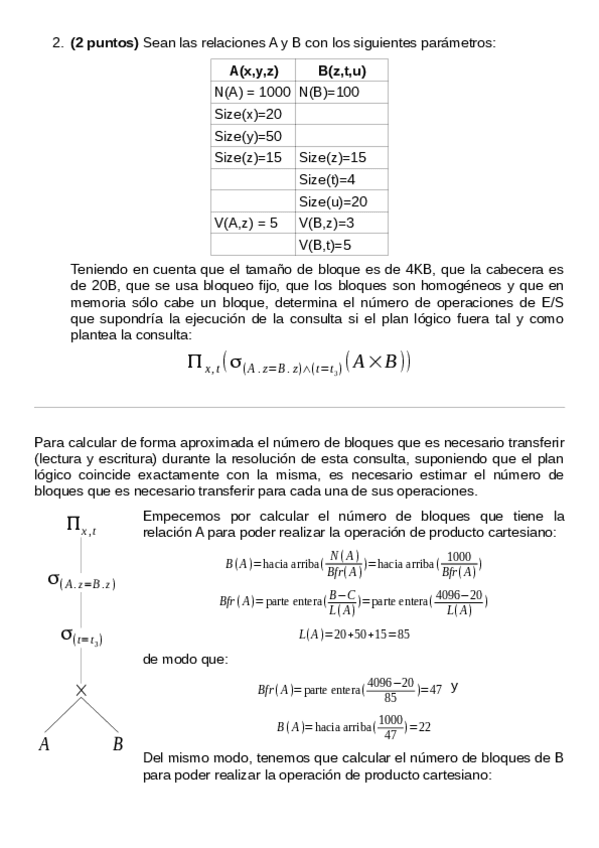 2. **(2 puntos)** Sean las relaciones A y B con los siguientes parámetros:

| A(x,y,z) | B(z,t,u) |
|---|---|
| N(A) = 1000 | N(B)=100 |
| Size(x)=20 | |
| Size(y)=50 | |
| Size(z)=15 | Size(z)=15 |
| | Size(t)=4 |
| | Size(u)=20 |
| V(A,z) = 5 | V(B,z)=3 |
| | V(B,t)=5 |

Teniendo en cuenta que el tamaño de bloque es de 4KB, que la cabecera es de 20B, que se usa bloqueo fijo, que los bloques son homogéneos y que en memoria sólo cabe un bloque, determina el número de operaciones de E/S que supondría la ejecución de la consulta si el plan lógico fuera tal y como plantea la consulta:

$\Pi_{x,t}(\sigma_{(A.z=B.z)\wedge(t=t_3)}(A\times B))$

Para calcular de forma aproximada el número de bloques que es necesario transferir (lectura y escritura) durante la resolución de esta consulta, suponiendo que el plan lógico coincide exactamente con la misma, es necesario estimar el número de bloques que es necesario transferir para cada una de sus operaciones.

$\Pi_{x,t}$

$\sigma_{(A.z=B.z)}$

$\sigma_{(t=t_3)}$

$\times$

$A$ $B$

Empecemos por calcular el número de bloques que tiene la relación A para poder realizar la operación de producto cartesiano:

$B(A)=\text{hacia arriba}(\frac{N(A)}{Bfr(A)})=\text{hacia arriba}(\frac{1000}{Bfr(A)})$

$Bfr(A)=\text{parte entera}(\frac{B-C}{L(A)})=\text{parte entera}(\frac{4096-20}{L(A)})$

$L(A)=20+50+15=85$

de modo que:

$Bfr(A)=\text{parte entera}(\frac{4096-20}{85})=47$ y

$B(A)=\text{hacia arriba}(\frac{1000}{47})=22$

Del mismo modo, tenemos que calcular el número de bloques de B para poder realizar la operación de producto cartesiano: